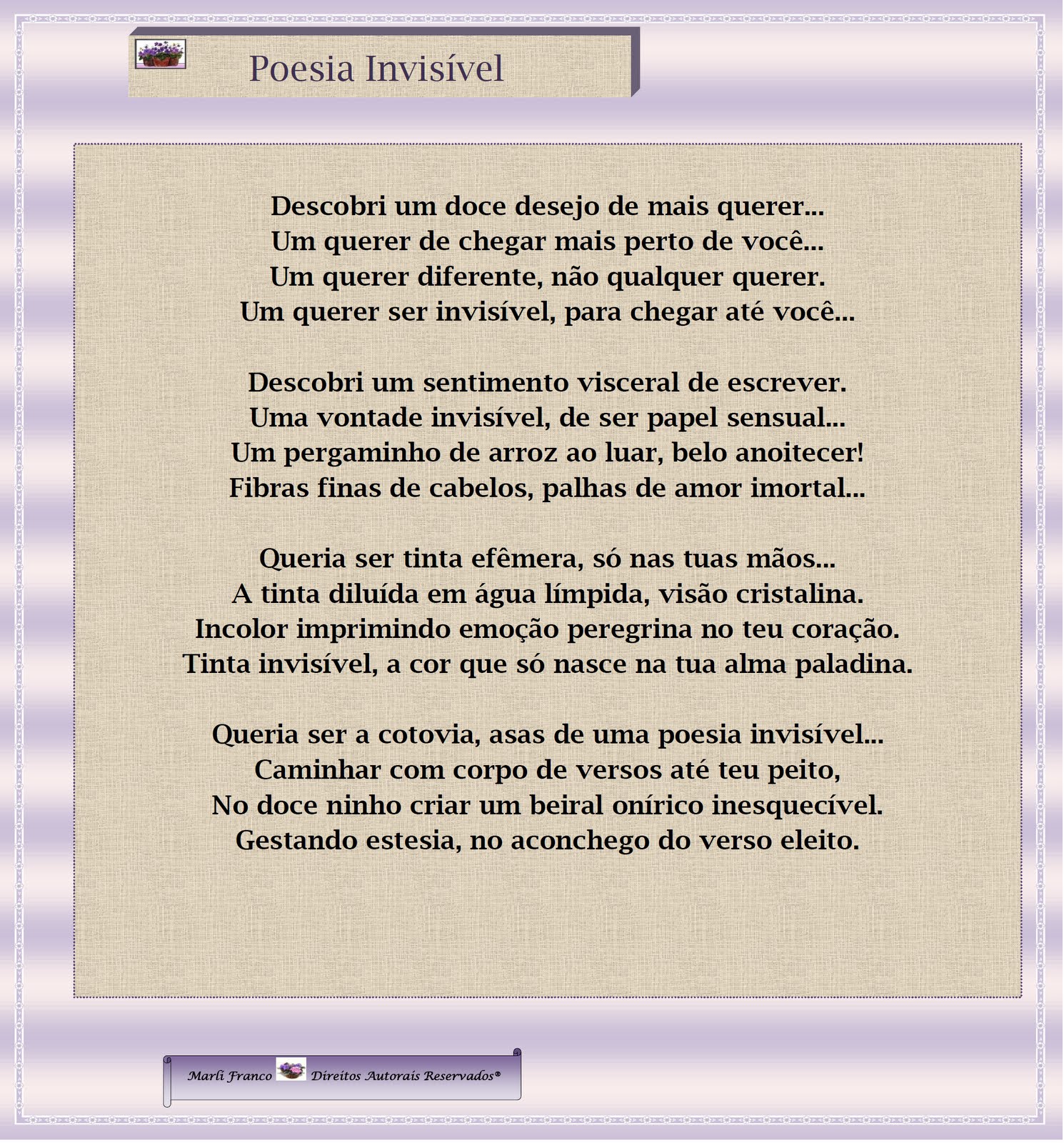 Poesia Invisível

Descobri um doce desejo de mais querer...
Um querer de chegar mais perto de você...
Um querer diferente, não qualquer querer.
Um querer ser invisível, para chegar até você...

Descobri um sentimento visceral de escrever.
Uma vontade invisível, de ser papel sensual...
Um pergaminho de arroz ao luar, belo anoitecer!
Fibras finas de cabelos, palhas de amor imortal...

Queria ser tinta efêmera, só nas tuas mãos...
A tinta diluída em água límpida, visão cristalina.
Incolor imprimindo emoção peregrina no teu coração.
Tinta invisível, a cor que só nasce na tua alma paladina.

Queria ser a cotovia, asas de uma poesia invisível...
Caminhar com corpo de versos até teu peito,
No doce ninho criar um beiral onírico inesquecível.
Gestando estesia, no aconchego do verso eleito.

Marli Franco Direitos Autorais Reservados®